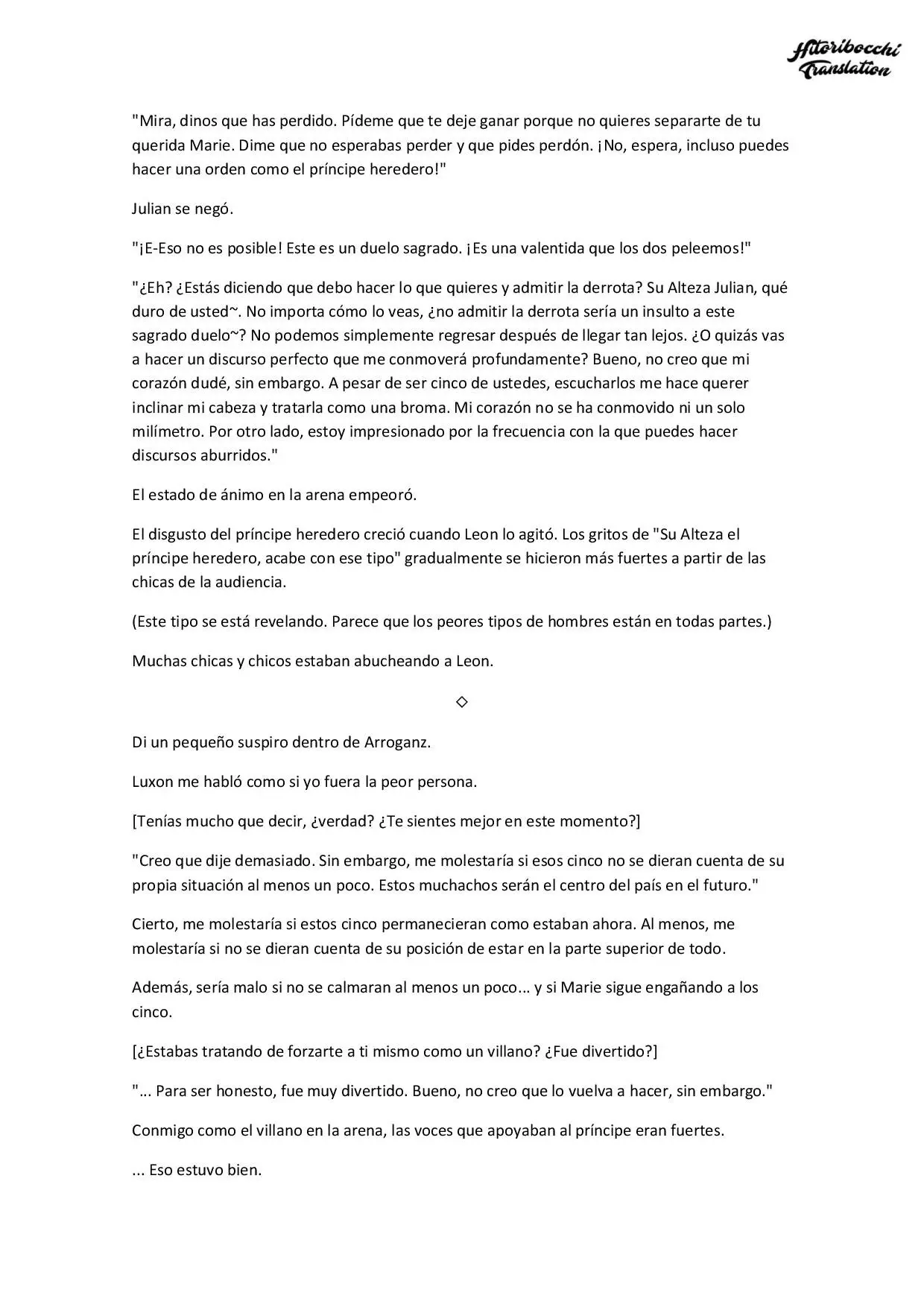 Hitoribocchi Translation

"Mira, dinos que has perdido. Pídeme que te deje ganar porque no quieres separarte de tu querida Marie. Dime que no esperabas perder y que pides perdón. ¡No, espera, incluso puedes hacer una orden como el príncipe heredero!"

Julian se negó.

"¡E-Eso no es posible! Este es un duelo sagrado. ¡Es una valentida que los dos peleemos!"

"¿Eh? ¿Estás diciendo que debo hacer lo que quieres y admitir la derrota? Su Alteza Julian, qué duro de usted~. No importa cómo lo veas, ¿no admitir la derrota sería un insulto a este sagrado duelo~? No podemos simplemente regresar después de llegar tan lejos. ¿O quizás vas a hacer un discurso perfecto que me conmoverá profundamente? Bueno, no creo que mi corazón dudé, sin embargo. A pesar de ser cinco de ustedes, escucharlos me hace querer inclinar mi cabeza y tratarla como una broma. Mi corazón no se ha conmovido ni un solo milímetro. Por otro lado, estoy impresionado por la frecuencia con la que puedes hacer discursos aburridos."

El estado de ánimo en la arena empeoró.

El disgusto del príncipe heredero creció cuando Leon lo agitó. Los gritos de "Su Alteza el príncipe heredero, acabe con ese tipo" gradualmente se hicieron más fuertes a partir de las chicas de la audiencia.

(Este tipo se está revelando. Parece que los peores tipos de hombres están en todas partes.)

Muchas chicas y chicos estaban abucheando a Leon.

◇

Di un pequeño suspiro dentro de Arroganz.

Luxon me habló como si yo fuera la peor persona.

[Tenías mucho que decir, ¿verdad? ¿Te sientes mejor en este momento?]

"Creo que dije demasiado. Sin embargo, me molestaría si esos cinco no se dieran cuenta de su propia situación al menos un poco. Estos muchachos serán el centro del país en el futuro."

Cierto, me molestaría si estos cinco permanecieran como estaban ahora. Al menos, me molestaría si no se dieran cuenta de su posición de estar en la parte superior de todo.

Además, sería malo si no se calmaran al menos un poco... y si Marie sigue engañando a los cinco.

[¿Estabas tratando de forzarte a ti mismo como un villano? ¿Fue divertido?]

"... Para ser honesto, fue muy divertido. Bueno, no creo que lo vuelva a hacer, sin embargo."

Conmigo como el villano en la arena, las voces que apoyaban al príncipe eran fuertes.

... Eso estuvo bien.